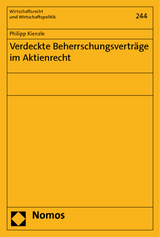 Wirtschaftsrecht
und Wirtschaftspolitik

244

Philipp Kienzle

Verdeckte Beherrschungsverträge im Aktienrecht

Nomos